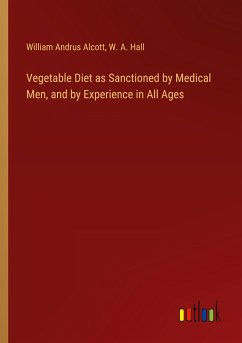 William Andrus Alcott, W. A. Hall

Vegetable Diet as Sanctioned by Medical Men, and by Experience in All Ages

outlook